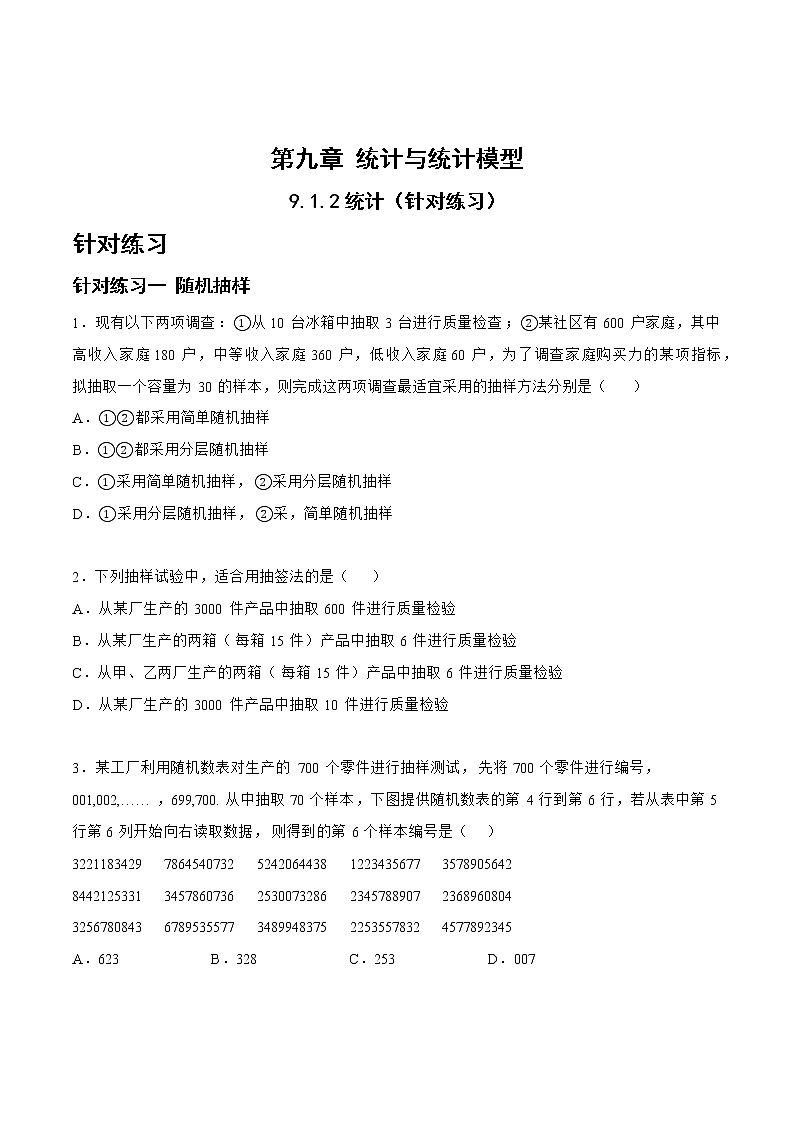 第九章 统计与统计模型

9.1.2 统计（针对练习）

针对练习

针对练习一 随机抽样

1．现有以下两项调查：①从 10 台冰箱中抽取 3 台进行质量检查；②某社区有 600 户家庭，其中高收入家庭 180 户，中等收入家庭 360 户，低收入家庭 60 户，为了调查家庭购买力的某项指标，拟抽取一个容量为 30 的样本，则完成这两项调查最适宜采用的抽样方法分别是（　　）

A．①②都采用简单随机抽样

B．①②都采用分层随机抽样

C．①采用简单随机抽样，②采用分层随机抽样

D．①采用分层随机抽样，②采，简单随机抽样

2．下列抽样试验中，适合用抽签法的是（　　）

A．从某厂生产的 3000 件产品中抽取 600 件进行质量检验

B．从某厂生产的两箱（每箱 15 件）产品中抽取 6 件进行质量检验

C．从甲、乙两厂生产的两箱（每箱 15 件）产品中抽取 6 件进行质量检验

D．从某厂生产的 3000 件产品中抽取 10 件进行质量检验

3．某工厂利用随机数表对生产的 700 个零件进行抽样测试，先将 700 个零件进行编号，001,002,……，699,700. 从中抽取 70 个样本，下图提供随机数表的第 4 行到第 6 行，若从表中第 5 行第 6 列开始向右读取数据，则得到的第 6 个样本编号是（　　）

3221183429　7864540732　5242064438　1223435677　3578905642

8442125331　3457860736　2530073286　2345788907　2368960804

3256780843　6789535577　3489948375　2253557832　4577892345

A．623　　B．328　　C．253　　D．007